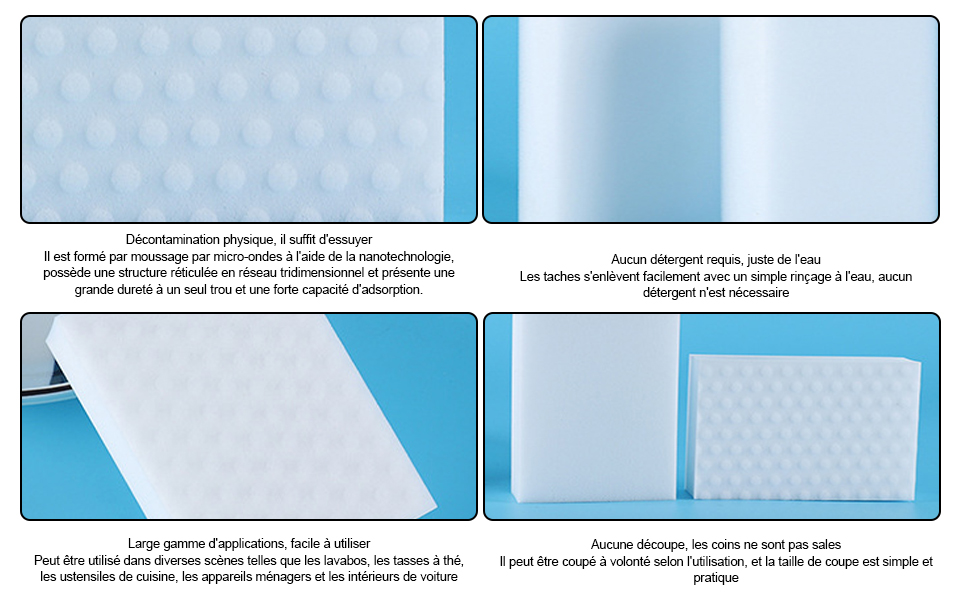 Décontamination physique, il suffit d'essuyer

Il est formé par moussage par micro-ondes à l'aide de la nanotechnologie, possède une structure réticulée en réseau tridimensionnel et présente une grande dureté à un seul trou et une forte capacité d'adsorption.

Aucun détergent requis, juste de l'eau

Les taches s'enlèvent facilement avec un simple rinçage à l'eau, aucun détergent n'est nécessaire

Large gamme d'applications, facile à utiliser

Peut être utilisé dans diverses scènes telles que les lavabos, les tasses à thé, les ustensiles de cuisine, les appareils ménagers et les intérieurs de voiture

Aucune découpe, les coins ne sont pas sales

Il peut être coupé à volonté selon l'utilisation, et la taille de coupe est simple et pratique